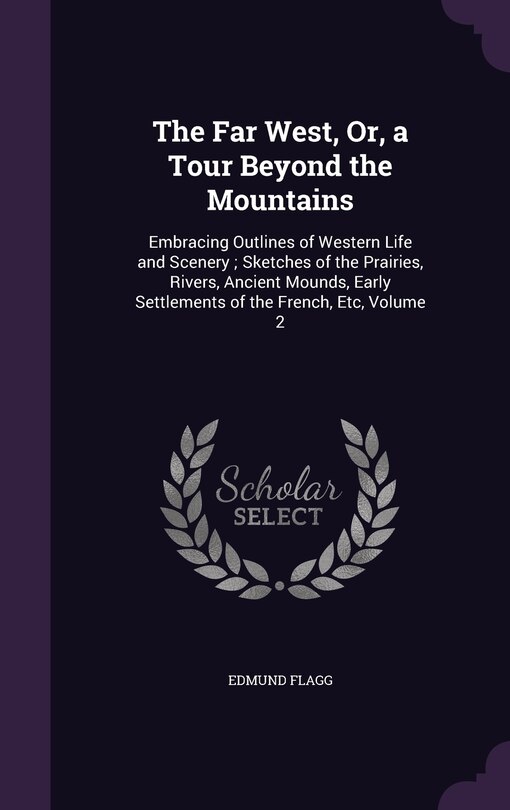 The Far West, Or, a Tour Beyond the Mountains

Embracing Outlines of Western Life and Scenery ; Sketches of the Prairies, Rivers, Ancient Mounds, Early Settlements of the French, Etc, Volume 2

Scholar SELECT

EDMUND FLAGG